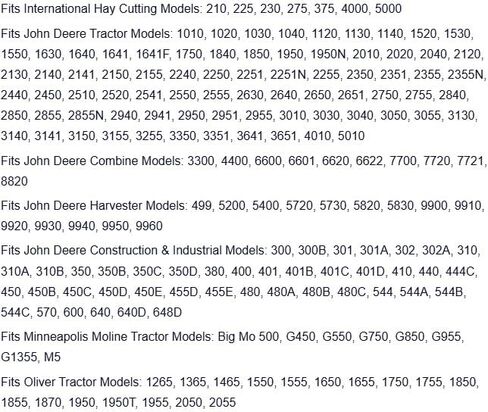 Fits International Hay Cutting Models: 210, 225, 230, 275, 375, 4000, 5000

Fits John Deere Tractor Models: 1010, 1020, 1030, 1040, 1120, 1130, 1140, 1520, 1530, 1550, 1630, 1640, 1641, 1641F, 1750, 1840, 1850, 1950, 1950N, 2010, 2020, 2040, 2120, 2130, 2140, 2141, 2150, 2155, 2240, 2250, 2251, 2251N, 2255, 2350, 2351, 2355, 2355N, 2440, 2450, 2510, 2520, 2541, 2550, 2555, 2630, 2640, 2650, 2651, 2750, 2755, 2840, 2850, 2855, 2855N, 2940, 2941, 2950, 2951, 2955, 3010, 3030, 3040, 3050, 3055, 3130, 3140, 3141, 3150, 3155, 3255, 3350, 3351, 3641, 3651, 4010, 5010

Fits John Deere Combine Models: 3300, 4400, 6600, 6601, 6620, 6622, 7700, 7720, 7721, 8820

Fits John Deere Harvester Models: 499, 5200, 5400, 5720, 5730, 5820, 5830, 9900, 9910, 9920, 9930, 9940, 9950, 9960

Fits John Deere Construction & Industrial Models: 300, 300B, 301, 301A, 302, 302A, 310, 310A, 310B, 350, 350B, 350C, 350D, 380, 400, 401, 401B, 401C, 401D, 410, 440, 444C, 450, 450B, 450C, 450D, 450E, 455D, 455E, 480, 480A, 480B, 480C, 544, 544A, 544B, 544C, 570, 600, 640, 640D, 648D

Fits Minneapolis Moline Tractor Models: Big Mo 500, G450, G550, G750, G850, G955, G1355, M5

Fits Oliver Tractor Models: 1265, 1365, 1465, 1550, 1555, 1650, 1655, 1750, 1755, 1850, 1855, 1870, 1950, 1950T, 1955, 2050, 2055